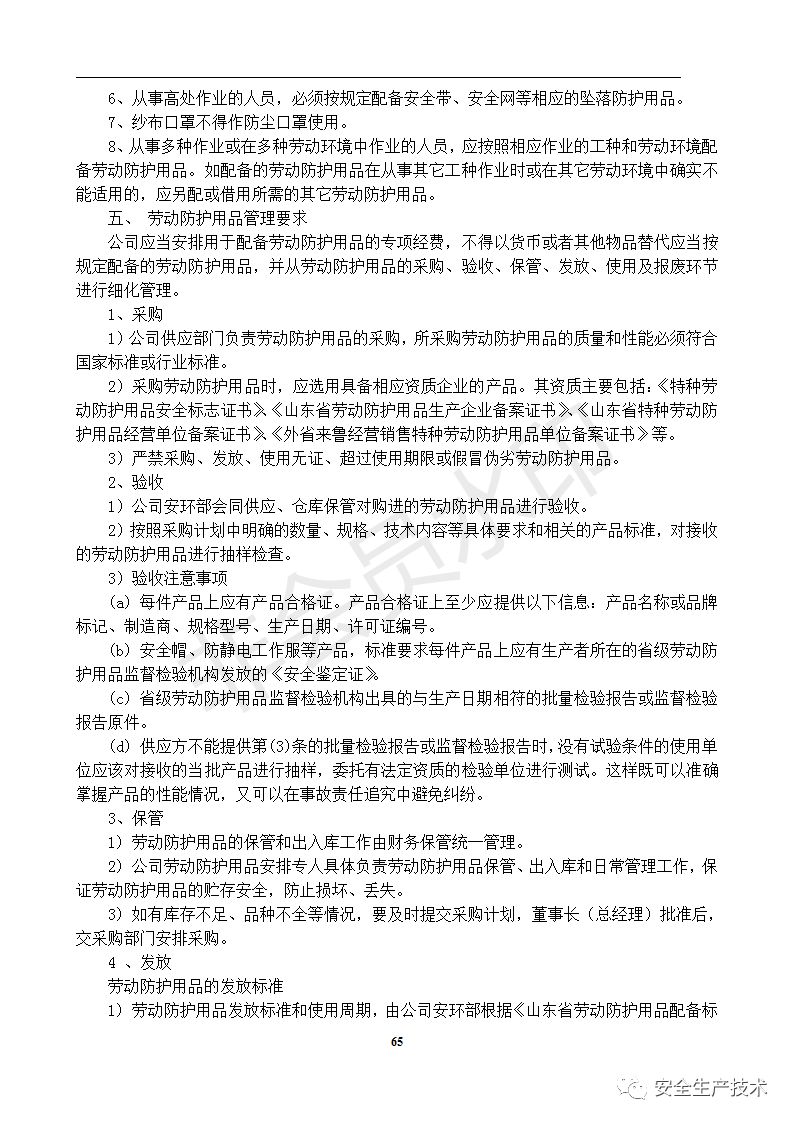 6、从事高处作业的人员，必须按规定配备安全带、安全网等相应的坠落防护用品。

7、纱布口罩不得作防尘口罩使用。

8、从事多种作业或在多种劳动环境中作业的人员，应按照相应作业的工种和劳动环境配备劳动防护用品。如配备的劳动防护用品在从事其它工种作业时或在其它劳动环境中确实不能适用的，应另配或借用所需的其它劳动防护用品。

五、 劳动防护用品管理要求

公司应当安排用于配备劳动防护用品的专项经费，不得以货币或者其他物品替代应当按规定配备的劳动防护用品，并从劳动防护用品的采购、验收、保管、发放、使用及报废环节进行细化管理。

1、采购

1）公司供应部门负责劳动防护用品的采购，所采购劳动防护用品的质量和性能必须符合国家标准或行业标准。

2）采购劳动防护用品时，应选用具备相应资质企业的产品。其资质主要包括：《特种劳动防护用品安全标志证书》、《山东省劳动防护用品生产企业备案证书》、《山东省特种劳动防护用品经营单位备案证书》、《外省来鲁经营销售特种劳动防护用品单位备案证书》等。

3）严禁采购、发放、使用无证、超过使用期限或假冒伪劣劳动防护用品。

2、验收

1）公司安环部会同供应、仓库保管对购进的劳动防护用品进行验收。

2）按照采购计划中明确的数量、规格、技术内容等具体要求和相关的产品标准，对接收的劳动防护用品进行抽样检查。

3）验收注意事项

(a) 每件产品上应有产品合格证。产品合格证上至少应提供以下信息：产品名称或品牌标记、制造商、规格型号、生产日期、许可证编号。

(b) 安全帽、防静电工作服等产品，标准要求每件产品上应有生产者所在的省级劳动防护用品监督检验机构发放的《安全鉴定证》。

(c) 省级劳动防护用品监督检验机构出具的与生产日期相符的批量检验报告或监督检验报告原件。

(d) 供应方不能提供第(3)条的批量检验报告或监督检验报告时，没有试验条件的使用单位应该对接收的当批产品进行抽样，委托有法定资质的检验单位进行测试。这样既可以准确掌握产品的性能情况，又可以在事故责任追究中避免纠纷。

3、保管

1）劳动防护用品的保管和出入库工作由财务保管统一管理。

2）公司劳动防护用品安排专人具体负责劳动防护用品保管、出入库和日常管理工作，保证劳动防护用品的贮存安全，防止损坏、丢失。

3）如有库存不足、品种不全等情况，要及时提交采购计划，董事长（总经理）批准后，交采购部门安排采购。

4 、发放

劳动防护用品的发放标准

1）劳动防护用品发放标准和使用周期，由公司安环部根据《山东省劳动防护用品配备标

65

安全生产技术